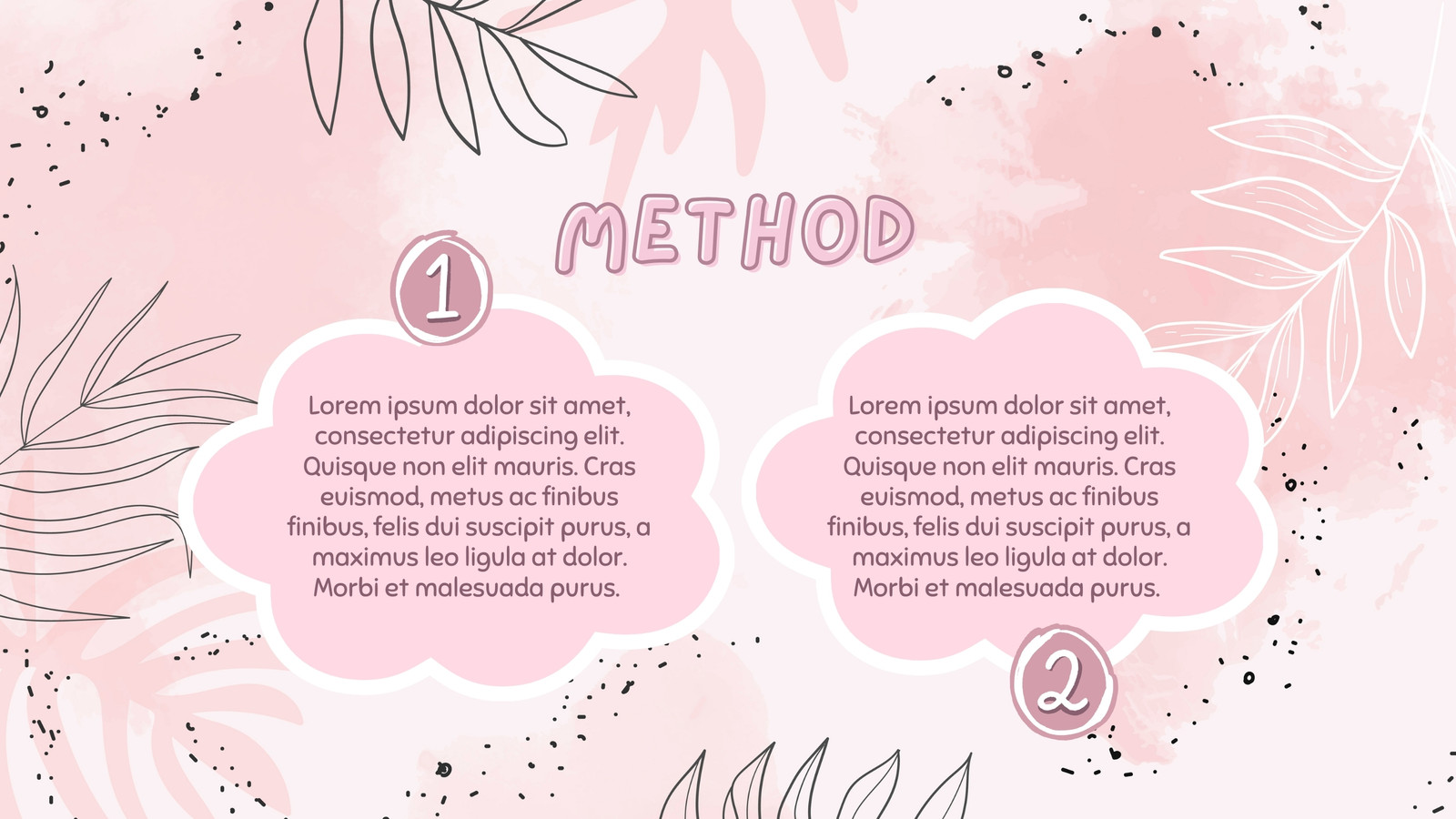 METHOD

1

Lorem ipsum dolor sit amet, consectetur adipiscing elit. Quisque non elit mauris. Cras euismod, metus ac finibus finibus, felis dui suscipit purus, a maximus leo ligula at dolor. Morbi et malesuada purus.

Lorem ipsum dolor sit amet, consectetur adipiscing elit. Quisque non elit mauris. Cras euismod, metus ac finibus finibus, felis dui suscipit purus, a maximus leo ligula at dolor. Morbi et malesuada purus.

2